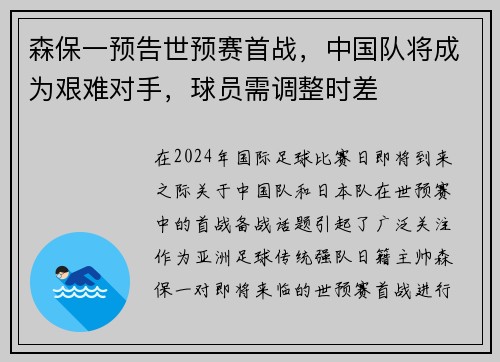 森保一预告世预赛首战，中国队将成为艰难对手，球员需调整时差

在2024年国际足球比赛日即将到来之际关于中国队和日本队在世预赛中的首战备战话题引起了广泛关注作为亚洲足球传统强队日籍主帅森保一对即将来临的世预赛首战进行